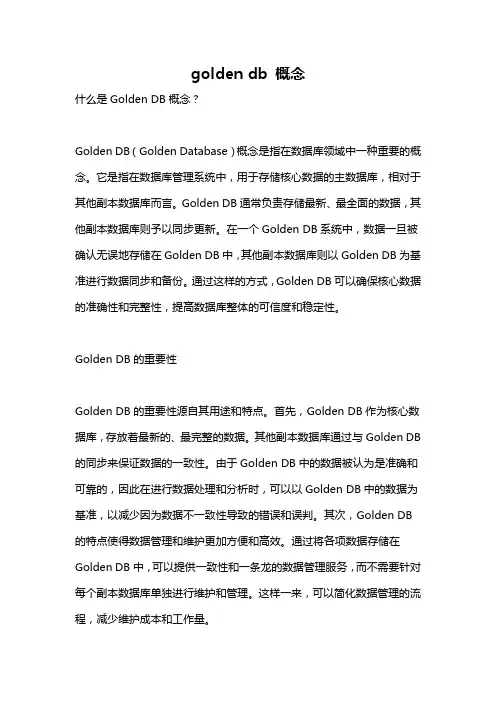 golden db 概念

什么是 Golden DB 概念？

Golden DB（Golden Database）概念是指在数据库领域中一种重要的概念。它是指在数据库管理系统中，用于存储核心数据的主数据库，相对于其他副本数据库而言。Golden DB 通常负责存储最新、最全面的数据，其他副本数据库则予以同步更新。在一个 Golden DB 系统中，数据一旦被确认无误地存储在 Golden DB 中，其他副本数据库则以 Golden DB 为基准进行数据同步和备份。通过这样的方式，Golden DB 可以确保核心数据的准确性和完整性，提高数据库整体的可信度和稳定性。

Golden DB 的重要性

Golden DB 的重要性源自其用途和特点。首先，Golden DB 作为核心数据库，存放着最新的、最完整的数据。其他副本数据库通过与 Golden DB 的同步来保证数据的一致性。由于 Golden DB 中的数据被认为是准确和可靠的，因此在进行数据处理和分析时，可以以 Golden DB 中的数据为基准，以减少因为数据不一致性导致的错误和误判。其次，Golden DB 的特点使得数据管理和维护更加方便和高效。通过将各项数据存储在 Golden DB 中，可以提供一致性和一条龙的数据管理服务，而不需要针对每个副本数据库单独进行维护和管理。这样一来，可以简化数据管理的流程，减少维护成本和工作量。